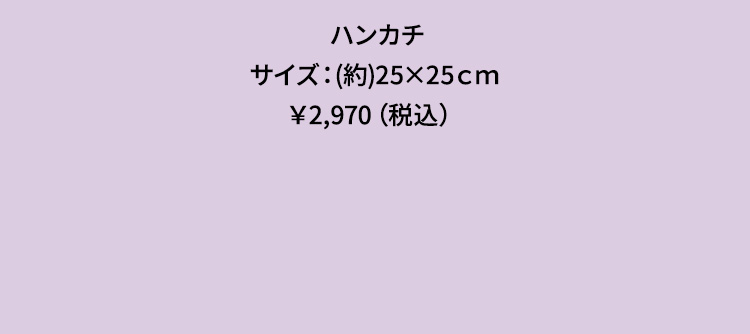 ハンカチ
サイズ：(約)25×25ｃｍ
￥2,970（税込）